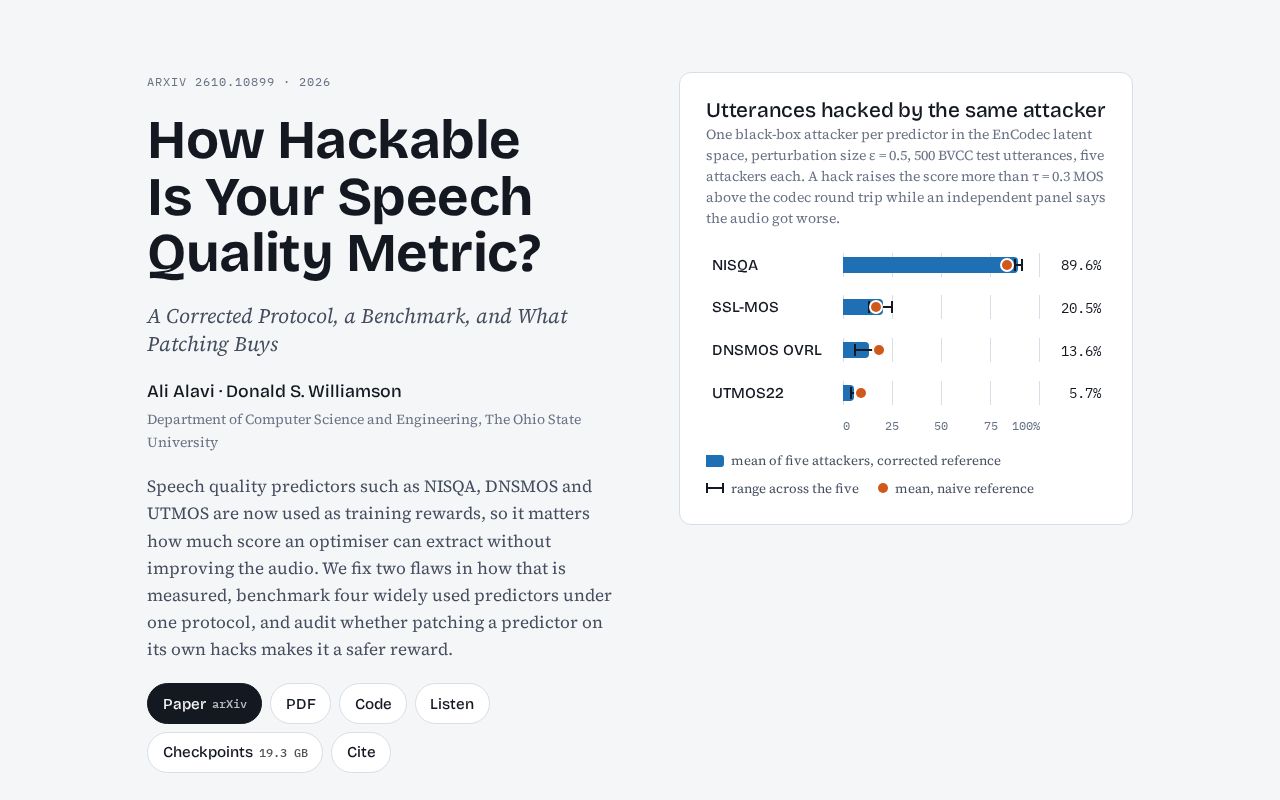 ARXIV 2610.10899 · 2026

How Hackable Is Your Speech Quality Metric?

A Corrected Protocol, a Benchmark, and What Patching Buys

Ali Alavi · Donald S. Williamson

Department of Computer Science and Engineering, The Ohio State University

Speech quality predictors such as NISQA, DNSMOS and UTMOS are now used as training rewards, so it matters how much score an optimiser can extract without improving the audio. We fix two flaws in how that is measured, benchmark four widely used predictors under one protocol, and audit whether patching a predictor on its own hacks makes it a safer reward.

Paper arXiv
PDF
Code
Listen
Checkpoints 19.3 GB
Cite

Utterances hacked by the same attacker

One black-box attacker per predictor in the EnCodec latent space, perturbation size ε = 0.5, 500 BVCC test utterances, five attackers each. A hack raises the score more than τ = 0.3 MOS above the codec round trip while an independent panel says the audio got worse.

NISQA 89.6%
SSL-MOS 20.5%
DNSMOS OVRL 13.6%
UTMOS22 5.7%

0 25 50 75 100%

mean of five attackers, corrected reference
range across the five
mean, naive reference